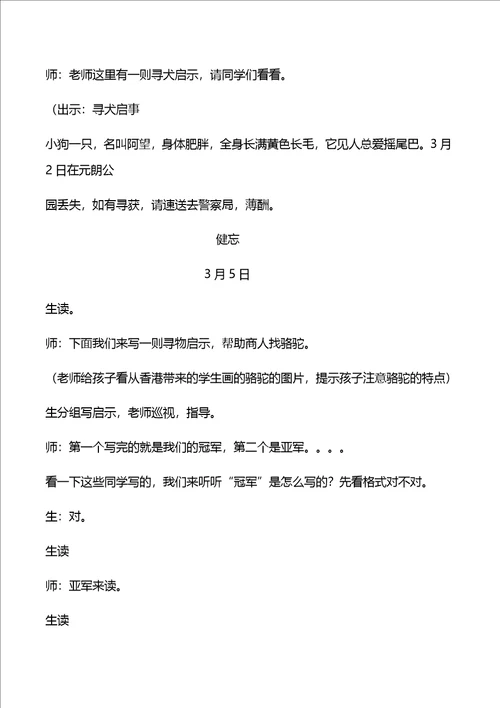 师：老师这里有一则寻犬启示，请同学们看看。

（出示：寻犬启事

小狗一只，名叫阿望，身体肥胖，全身长满黄色长毛，它见人总爱摇尾巴。3月2日在元朗公

园丢失，如有寻获，请速送去警察局，薄酬。

健忘

3月5日

生读。

师：下面我们来写一则寻物启示，帮助商人找骆驼。

（老师给孩子看从香港带来的学生画的骆驼的图片，提示孩子注意骆驼的特点）

生分组写启示，老师巡视，指导。

师：第一个写完的就是我们的冠军，第二个是亚军。。。。

看一下这些同学写的，我们来听听“冠军”是怎么写的？先看格式对不对。

生：对。

生读

师：亚军来读。

生读